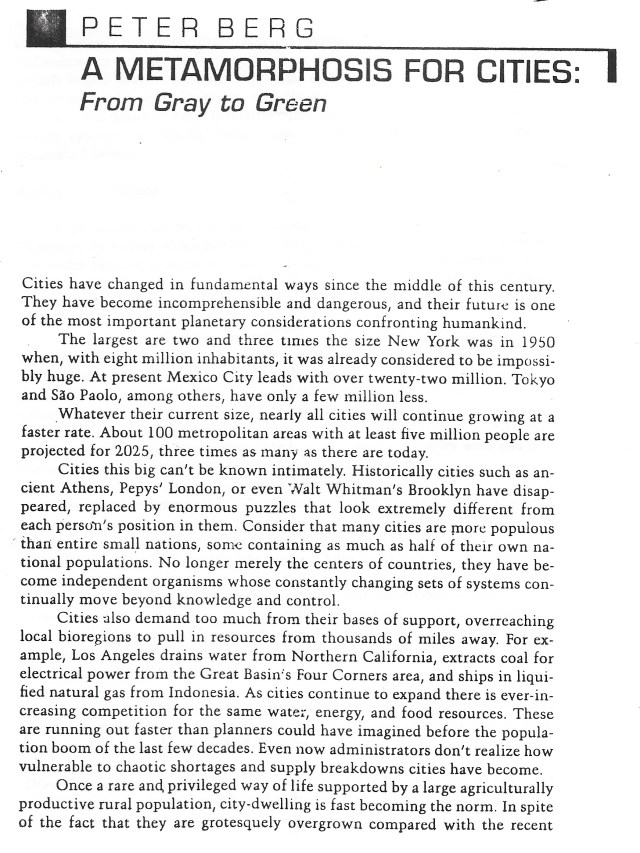 PETER BERG

A METAMORPHOSIS FOR CITIES:
From Gray to Green

Cities have changed in fundamental ways since the middle of this century. They have become incomprehensible and dangerous, and their future is one of the most important planetary considerations confronting humankind.

The largest are two and three times the size New York was in 1950 when, with eight million inhabitants, it was already considered to be impossibly huge. At present Mexico City leads with over twenty-two million. Tokyo and São Paolo, among others, have only a few million less.

Whatever their current size, nearly all cities will continue growing at a faster rate. About 100 metropolitan areas with at least five million people are projected for 2025, three times as many as there are today.

Cities this big can't be known intimately. Historically cities such as ancient Athens, Pepys' London, or even Walt Whitman's Brooklyn have disappeared, replaced by enormous puzzles that look extremely different from each person's position in them. Consider that many cities are more populous than entire small nations, some containing as much as half of their own national populations. No longer merely the centers of countries, they have become independent organisms whose constantly changing sets of systems continually move beyond knowledge and control.

Cities also demand too much from their bases of support, overreaching local bioregions to pull in resources from thousands of miles away. For example, Los Angeles drains water from Northern California, extracts coal for electrical power from the Great Basin's Four Corners area, and ships in liquified natural gas from Indonesia. As cities continue to expand there is ever-increasing competition for the same water, energy, and food resources. These are running out faster than planners could have imagined before the population boom of the last few decades. Even now administrators don't realize how vulnerable to chaotic shortages and supply breakdowns cities have become.

Once a rare and privileged way of life supported by a large agriculturally productive rural population, city-dwelling is fast becoming the norm. In spite of the fact that they are grotesquely overgrown compared with the recent